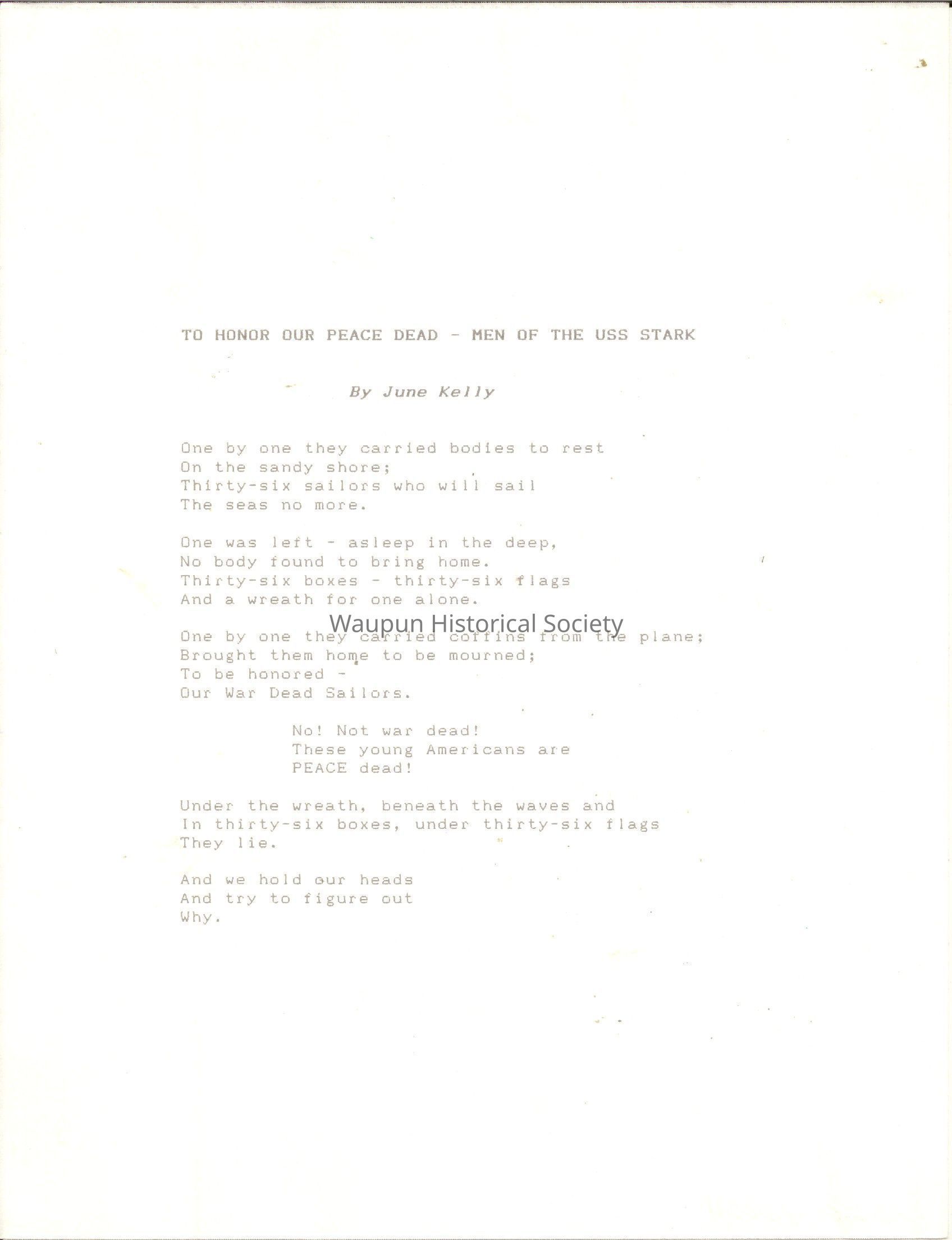 TO HONOR OUR PEACE DEAD - MEN OF THE USS STARK

By June Kelly

One by one they carried bodies to rest
On the sandy shore;
Thirty-six sailors who will sail
The seas no more.

One was left - asleep in the deep,
No body found to bring home.
Thirty-six boxes - thirty-six flags
And a wreath for one alone.

One by one they carried coffins from the plane;
Brought them home to be mourned;
To be honored -
Our War Dead Sailors.

No! Not war dead!
These young Americans are
PEACE dead!

Under the wreath, beneath the waves and
In thirty-six boxes, under thirty-six flags
They lie.

And we hold our heads
And try to figure out
Why.

Waupun Historical Society